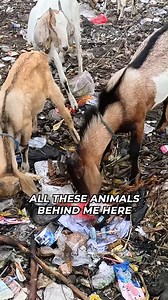 ALL THESE ANIMALS
BEHIND ME HERE